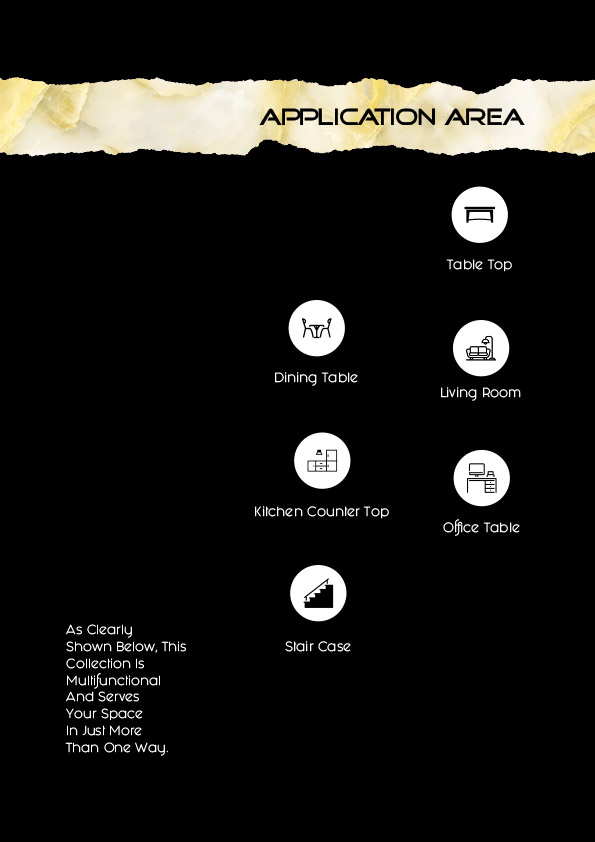 APPLICATION AREA

Table Top

Dining Table

Living Room

Kitchen Counter Top

Office Table

Stair Case

As Clearly Shown Below, This Collection Is Multifunctional And Serves Your Space In Just More Than One Way.